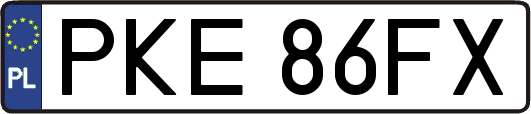 PL
PKE 86FX